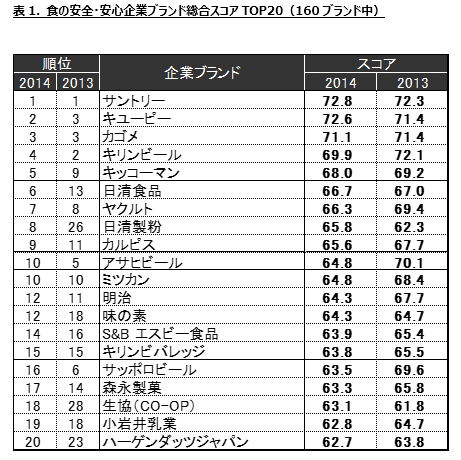 表 1. 食の安全･安心企業ブランド総合スコア TOP20（160 ブランド中）

| 順位 2014 | 順位 2013 | 企業ブランド | スコア 2014 | スコア 2013 |
|---|---|---|---|---|
| 1 | 1 | サントリー | 72.8 | 72.3 |
| 2 | 3 | キユーピー | 72.6 | 71.4 |
| 3 | 3 | カゴメ | 71.1 | 71.4 |
| 4 | 2 | キリンビール | 69.9 | 72.1 |
| 5 | 9 | キッコーマン | 68.0 | 69.2 |
| 6 | 13 | 日清食品 | 66.7 | 67.0 |
| 7 | 8 | ヤクルト | 66.3 | 69.4 |
| 8 | 26 | 日清製粉 | 65.8 | 62.3 |
| 9 | 11 | カルピス | 65.6 | 67.7 |
| 10 | 5 | アサヒビール | 64.8 | 70.1 |
| 10 | 10 | ミツカン | 64.8 | 68.4 |
| 12 | 11 | 明治 | 64.3 | 67.7 |
| 12 | 18 | 味の素 | 64.3 | 64.7 |
| 14 | 16 | S&B エスビー食品 | 63.9 | 65.4 |
| 15 | 15 | キリンビバレッジ | 63.8 | 65.5 |
| 16 | 6 | サッポロビール | 63.5 | 69.6 |
| 17 | 14 | 森永製菓 | 63.3 | 65.8 |
| 18 | 28 | 生協（CO-OP） | 63.1 | 61.8 |
| 19 | 18 | 小岩井乳業 | 62.8 | 64.7 |
| 20 | 23 | ハーゲンダッツジャパン | 62.7 | 63.8 |